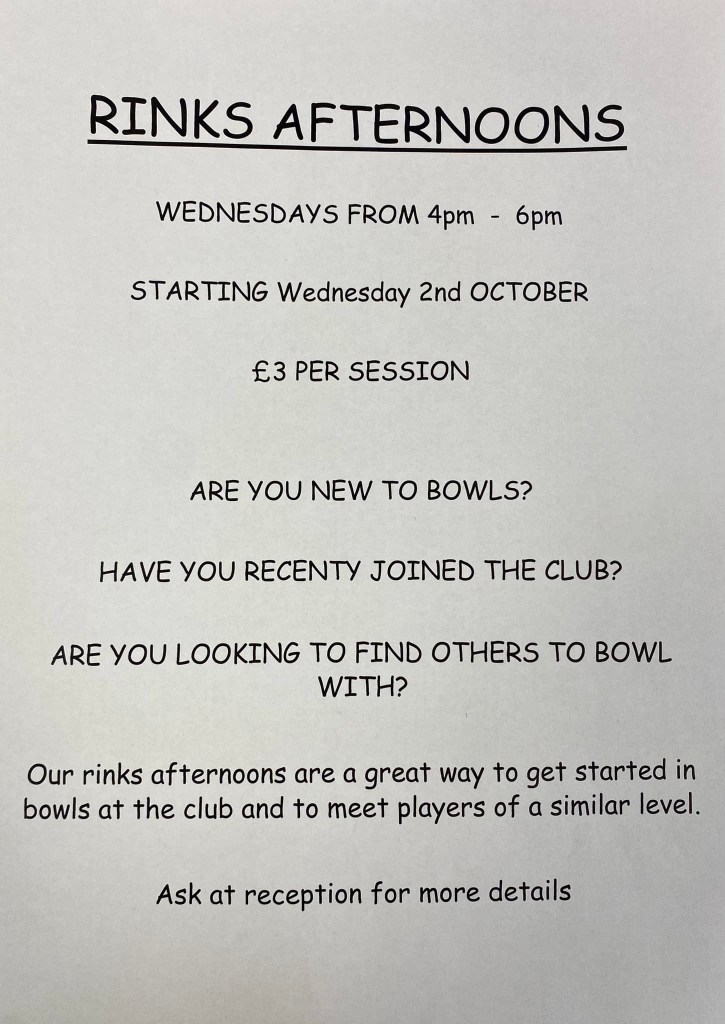 RINKS AFTERNOONS

WEDNESDAYS FROM 4pm - 6pm

STARTING Wednesday 2nd OCTOBER

£3 PER SESSION

ARE YOU NEW TO BOWLS?

HAVE YOU RECENTY JOINED THE CLUB?

ARE YOU LOOKING TO FIND OTHERS TO BOWL WITH?

Our rinks afternoons are a great way to get started in bowls at the club and to meet players of a similar level.

Ask at reception for more details